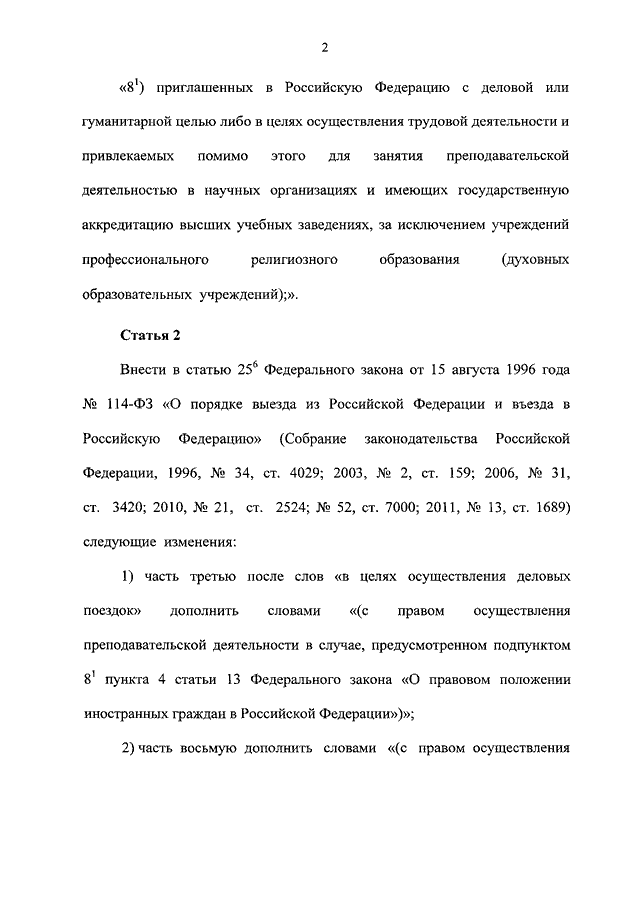 2

«$8^1$) приглашенных в Российскую Федерацию с деловой или гуманитарной целью либо в целях осуществления трудовой деятельности и привлекаемых помимо этого для занятия преподавательской деятельностью в научных организациях и имеющих государственную аккредитацию высших учебных заведениях, за исключением учреждений профессионального религиозного образования (духовных образовательных учреждений);».

Статья 2

Внести в статью $25^6$ Федерального закона от 15 августа 1996 года № 114-ФЗ «О порядке выезда из Российской Федерации и въезда в Российскую Федерацию» (Собрание законодательства Российской Федерации, 1996, № 34, ст. 4029; 2003, № 2, ст. 159; 2006, № 31, ст. 3420; 2010, № 21, ст. 2524; № 52, ст. 7000; 2011, № 13, ст. 1689) следующие изменения:

1) часть третью после слов «в целях осуществления деловых поездок» дополнить словами «(с правом осуществления преподавательской деятельности в случае, предусмотренном подпунктом $8^1$ пункта 4 статьи 13 Федерального закона «О правовом положении иностранных граждан в Российской Федерации»)»;

2) часть восьмую дополнить словами «(с правом осуществления